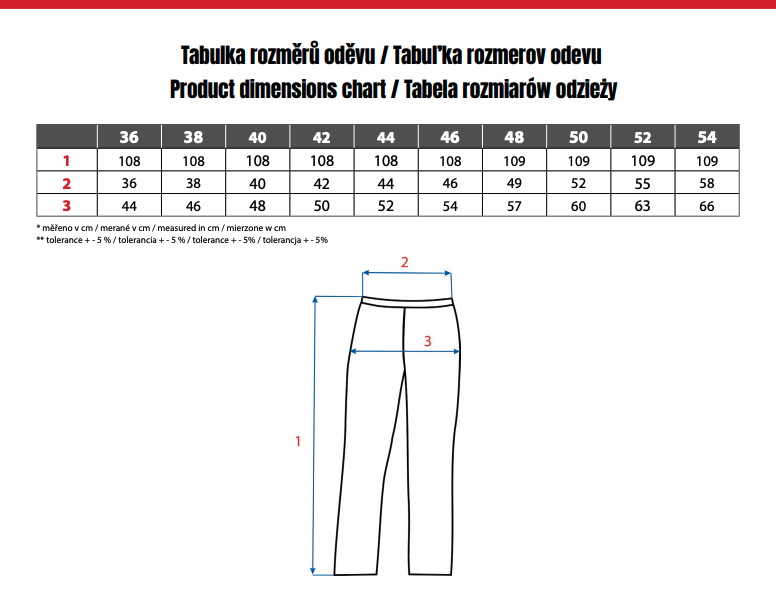 Tabulka rozměrů oděvu / Tabuľka rozmerov odevu
Product dimensions chart / Tabela rozmiarów odzieży

| | 36 | 38 | 40 | 42 | 44 | 46 | 48 | 50 | 52 | 54 |
|---|---|---|---|---|---|---|---|---|---|---|
| 1 | 108 | 108 | 108 | 108 | 108 | 108 | 109 | 109 | 109 | 109 |
| 2 | 36 | 38 | 40 | 42 | 44 | 46 | 49 | 52 | 55 | 58 |
| 3 | 44 | 46 | 48 | 50 | 52 | 54 | 57 | 60 | 63 | 66 |

* měřeno v cm / merané v cm / measured in cm / mierzone w cm
** tolerance + - 5 % / tolerancia + - 5 % / tolerance + - 5% / tolerancja + - 5%

2
3
1